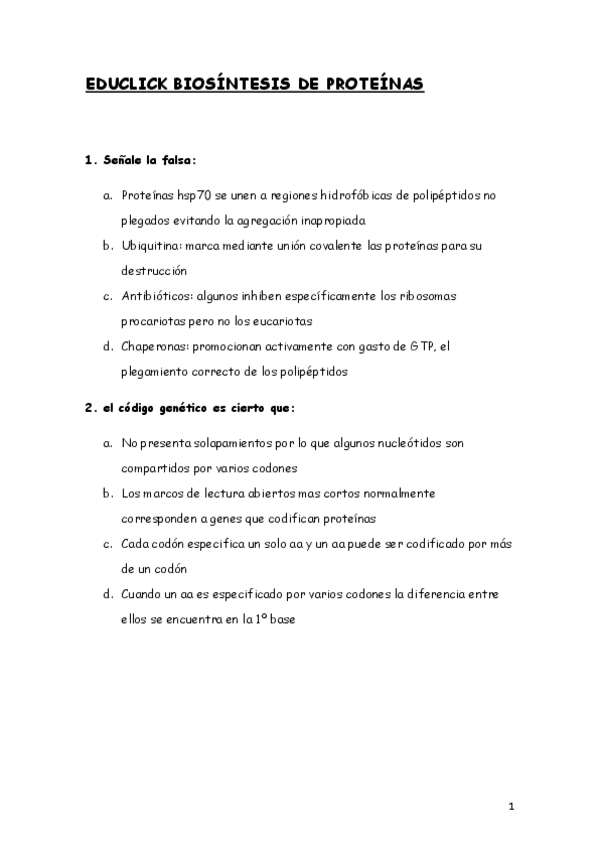 EDUCLICK BIOSÍNTESIS DE PROTEÍNAS

1. Señale la falsa:

a. Proteínas hsp70 se unen a regiones hidrofóbicas de polipéptidos no plegados evitando la agregación inapropiada
b. Ubiquitina: marca mediante unión covalente las proteínas para su destrucción
c. Antibióticos: algunos inhiben específicamente los ribosomas procariotas pero no los eucariotas
d. Chaperonas: promocionan activamente con gasto de GTP, el plegamiento correcto de los polipéptidos

2. el código genético es cierto que:

a. No presenta solapamientos por lo que algunos nucleótidos son compartidos por varios codones
b. Los marcos de lectura abiertos mas cortos normalmente corresponden a genes que codifican proteínas
c. Cada codón especifica un solo aa y un aa puede ser codificado por más de un codón
d. Cuando un aa es especificado por varios codones la diferencia entre ellos se encuentra en la 1º base

1